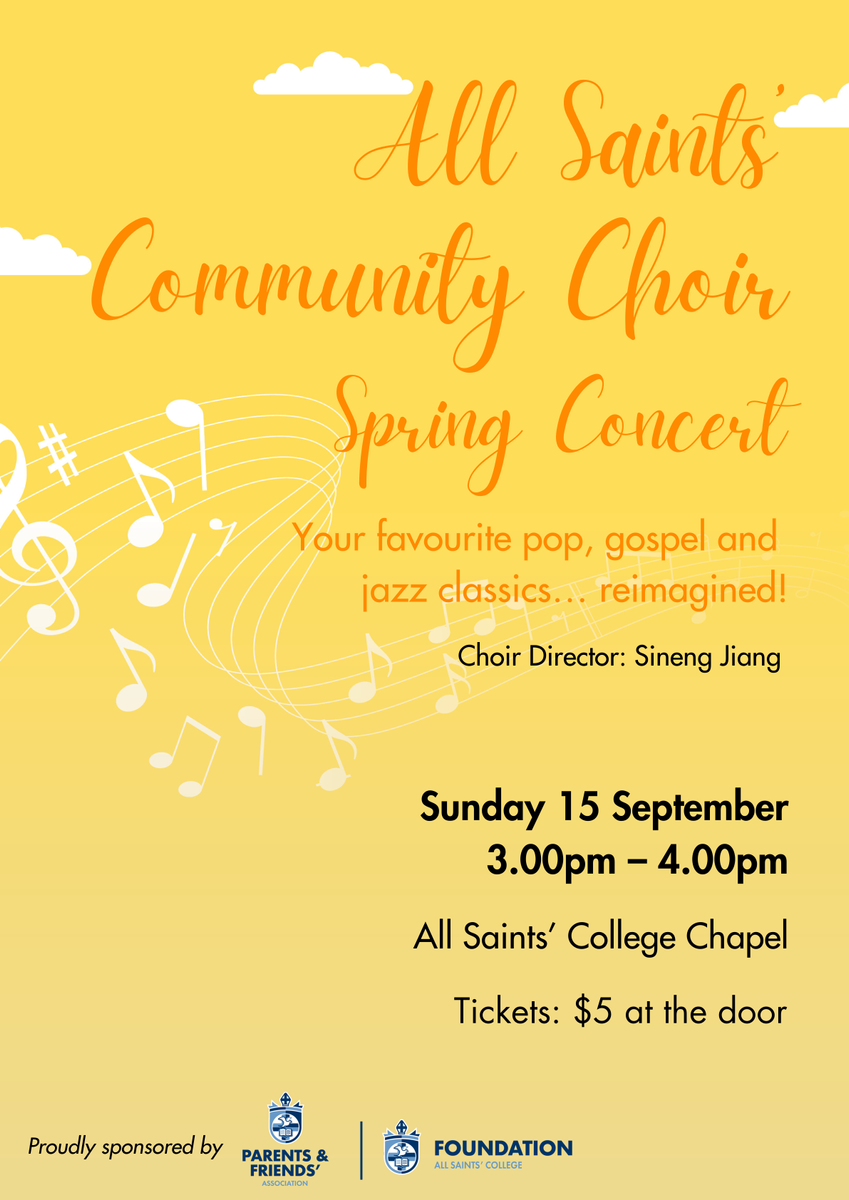 All Saints' Community Choir Spring Concert

Your favourite pop, gospel and jazz classics… reimagined!

Choir Director: Sineng Jiang

Sunday 15 September
3.00pm – 4.00pm

All Saints' College Chapel

Tickets: $5 at the door

Proudly sponsored by PARENTS & FRIENDS' ASSOCIATION FOUNDATION ALL SAINTS' COLLEGE